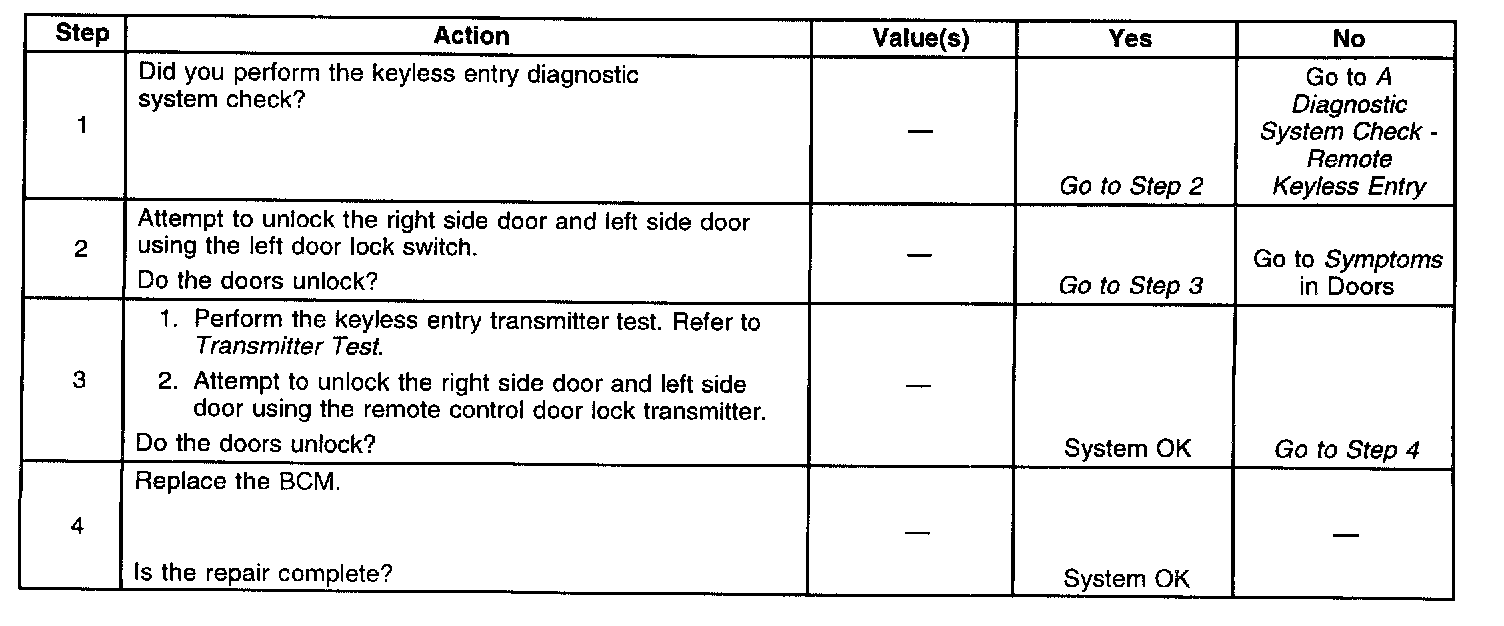 | Step | Action | Value(s) | Yes | No |
|---|---|---|---|---|
| 1 | Did you perform the keyless entry diagnostic system check? | — | Go to Step 2 | Go to A Diagnostic System Check - Remote Keyless Entry |
| 2 | Attempt to unlock the right side door and left side door using the left door lock switch. Do the doors unlock? | — | Go to Step 3 | Go to Symptoms in Doors |
| 3 | 1. Perform the keyless entry transmitter test. Refer to Transmitter Test. 2. Attempt to unlock the right side door and left side door using the remote control door lock transmitter. Do the doors unlock? | — | System OK | Go to Step 4 |
| 4 | Replace the BCM. Is the repair complete? | — | System OK | — |